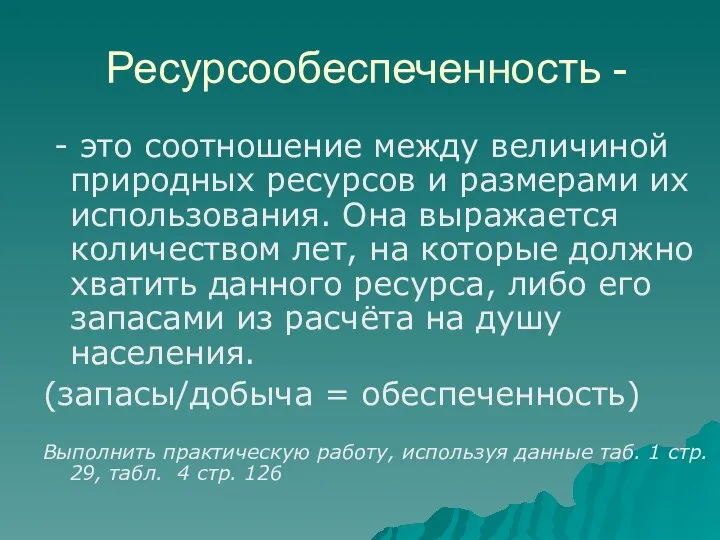 Ресурсообеспеченность -

- это соотношение между величиной природных ресурсов и размерами их использования. Она выражается количеством лет, на которые должно хватить данного ресурса, либо его запасами из расчёта на душу населения.

(запасы/добыча = обеспеченность)

Выполнить практическую работу, используя данные таб. 1 стр. 29, табл. 4 стр. 126